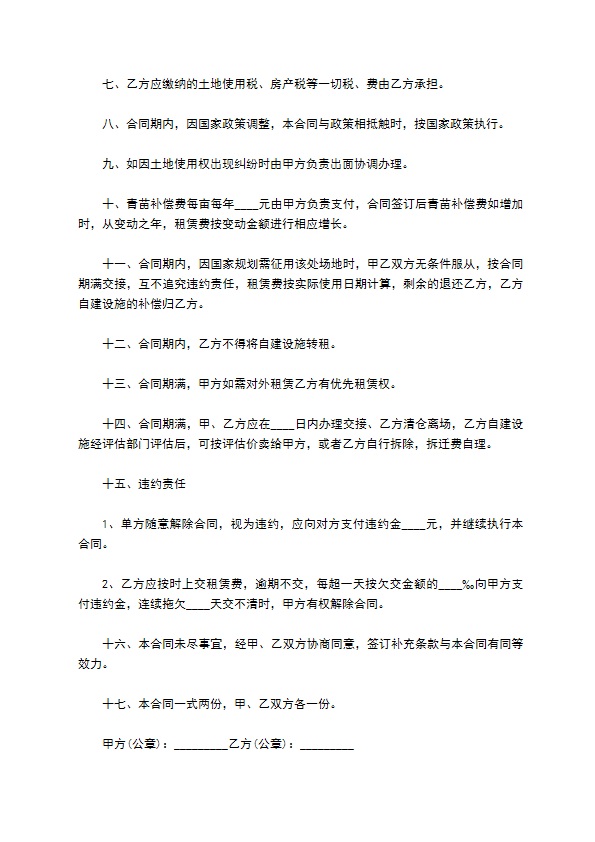 七、乙方应缴纳的土地使用税、房产税等一切税、费由乙方承担。

八、合同期内，因国家政策调整，本合同与政策相抵触时，按国家政策执行。

九、如因土地使用权出现纠纷时由甲方负责出面协调办理。

十、青苗补偿费每亩每年____元由甲方负责支付，合同签订后青苗补偿费如增加时，从变动之年，租赁费按变动金额进行相应增长。

十一、合同期内，因国家规划需征用该处场地时，甲乙双方无条件服从，按合同期满交接，互不追究违约责任，租赁费按实际使用日期计算，剩余的退还乙方，乙方自建设施的补偿归乙方。

十二、合同期内，乙方不得将自建设施转租。

十三、合同期满，甲方如需对外租赁乙方有优先租赁权。

十四、合同期满，甲、乙方应在____日内办理交接、乙方清仓离场，乙方自建设施经评估部门评估后，可按评估价卖给甲方，或者乙方自行拆除，拆迁费自理。

十五、违约责任

1、单方随意解除合同，视为违约，应向对方支付违约金____元，并继续执行本合同。

2、乙方应按时上交租赁费，逾期不交，每超一天按欠交金额的____‰向甲方支付违约金，连续拖欠____天交不清时，甲方有权解除合同。

十六、本合同未尽事宜，经甲、乙双方协商同意，签订补充条款与本合同有同等效力。

十七、本合同一式两份，甲、乙双方各一份。

甲方(公章)：_________乙方(公章)：_________